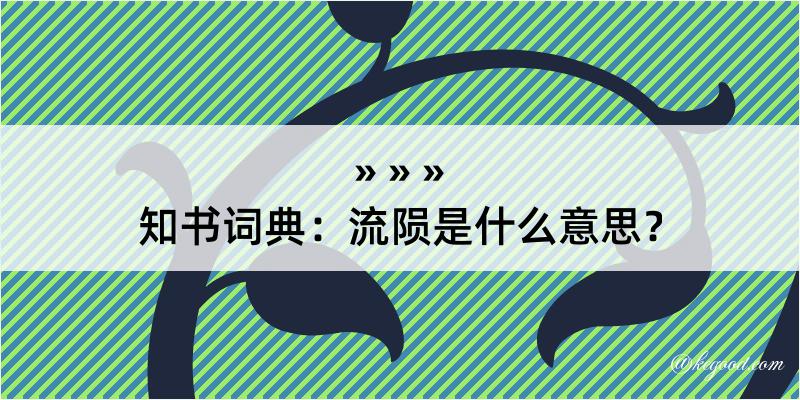 » » »
知书词典：流陨是什么意思？
@kegood.com